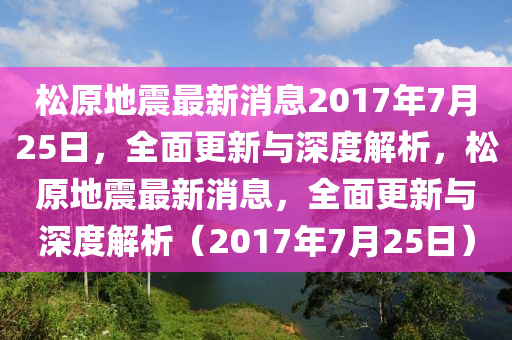 松原地震最新消息2017年7月25日，全面更新与深度解析，松原地震最新消息，全面更新与深度解析（2017年7月25日）